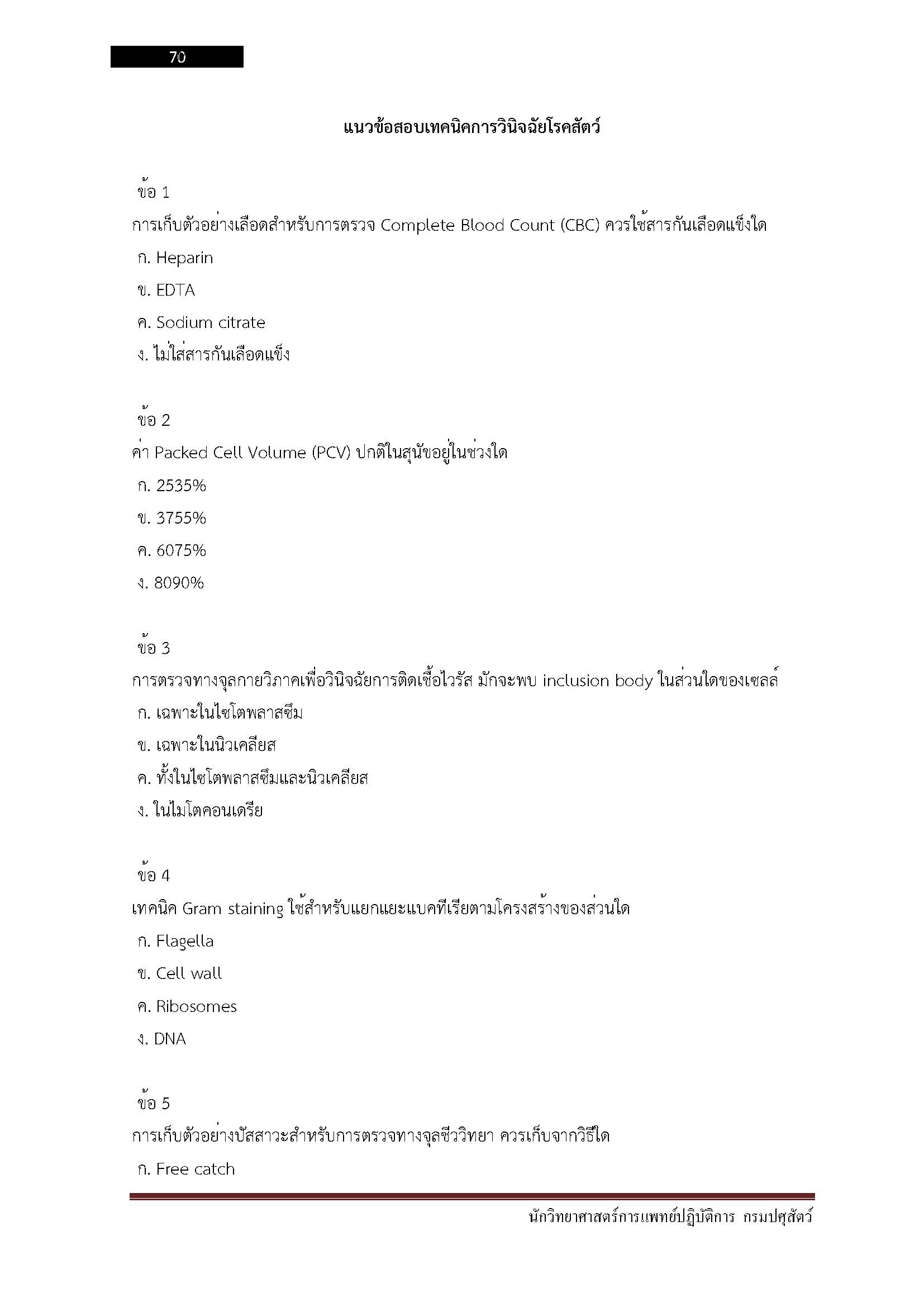 70

แนวข้อสอบเทคนิคการวินิจฉัยโรคสัตว์

ข้อ 1

การเก็บตัวอย่างเลือดสำหรับการตรวจ Complete Blood Count (CBC) ควรใช้สารกันเลือดแข็งใด

ก. Heparin

ข. EDTA

ค. Sodium citrate

ง. ไม่ใส่สารกันเลือดแข็ง

ข้อ 2

ค่า Packed Cell Volume (PCV) ปกติในสุนัขอยู่ในช่วงใด

ก. 2535%

ข. 3755%

ค. 6075%

ง. 8090%

ข้อ 3

การตรวจทางจุลกายวิภาคเพื่อวินิจฉัยการติดเชื้อไวรัส มักจะพบ inclusion body ในส่วนใดของเซลล์

ก. เฉพาะในไซโตพลาสซึม

ข. เฉพาะในนิวเคลียส

ค. ทั้งในไซโตพลาสซึมและนิวเคลียส

ง. ในไมโตคอนเดรีย

ข้อ 4

เทคนิค Gram staining ใช้สำหรับแยกแยะแบคทีเรียตามโครงสร้างของส่วนใด

ก. Flagella

ข. Cell wall

ค. Ribosomes

ง. DNA

ข้อ 5

การเก็บตัวอย่างปัสสาวะสำหรับการตรวจทางจุลชีววิทยา ควรเก็บจากวิธีใด

ก. Free catch

นักวิทยาศาสตร์การแพทย์ปฏิบัติการ กรมปศุสัตว์